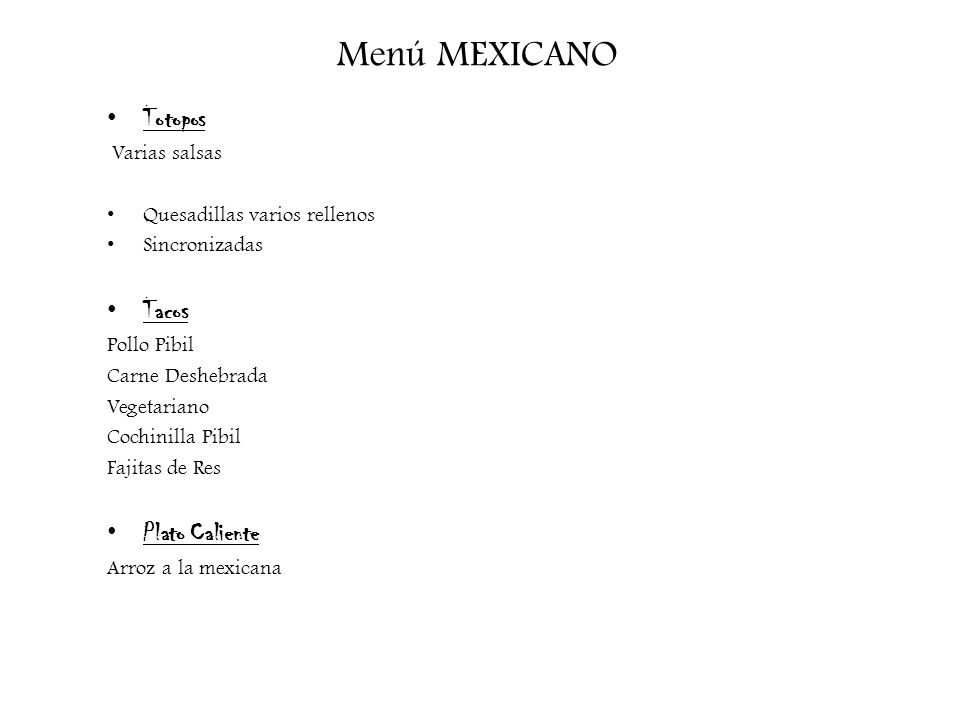 Menú MEXICANO

• Totopos
Varias salsas

• Quesadillas varios rellenos
• Sincronizadas

• Tacos
Pollo Pibil
Carne Deshebrada
Vegetariano
Cochinilla Pibil
Fajitas de Res

• Plato Caliente
Arroz a la mexicana